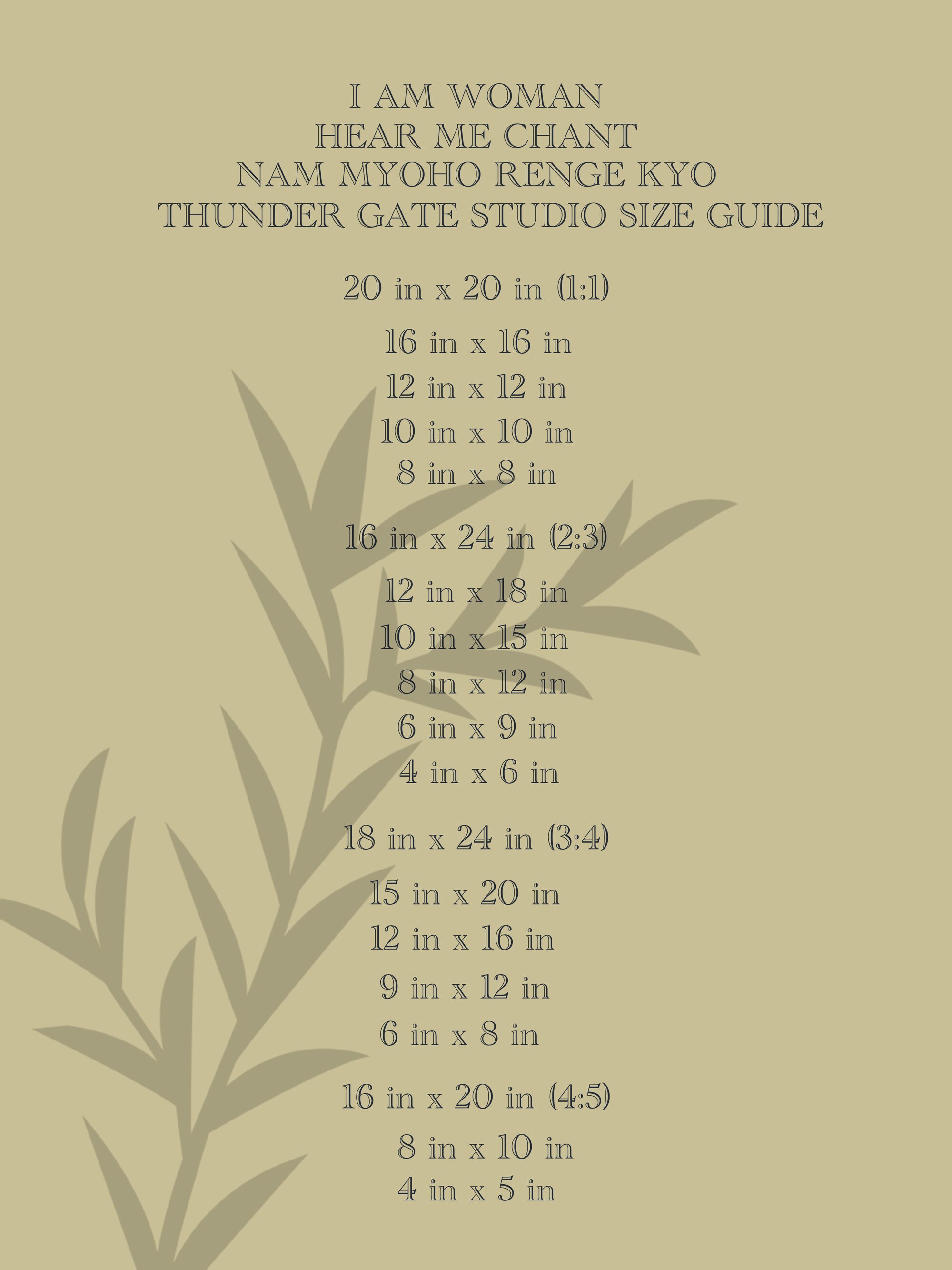 I AM WOMAN
HEAR ME CHANT
NAM MYOHO RENGE KYO
THUNDER GATE STUDIO SIZE GUIDE

20 in x 20 in (1:1)

16 in x 16 in
12 in x 12 in
10 in x 10 in
8 in x 8 in

16 in x 24 in (2:3)

12 in x 18 in
10 in x 15 in
8 in x 12 in
6 in x 9 in
4 in x 6 in

18 in x 24 in (3:4)

15 in x 20 in
12 in x 16 in
9 in x 12 in
6 in x 8 in

16 in x 20 in (4:5)

8 in x 10 in
4 in x 5 in